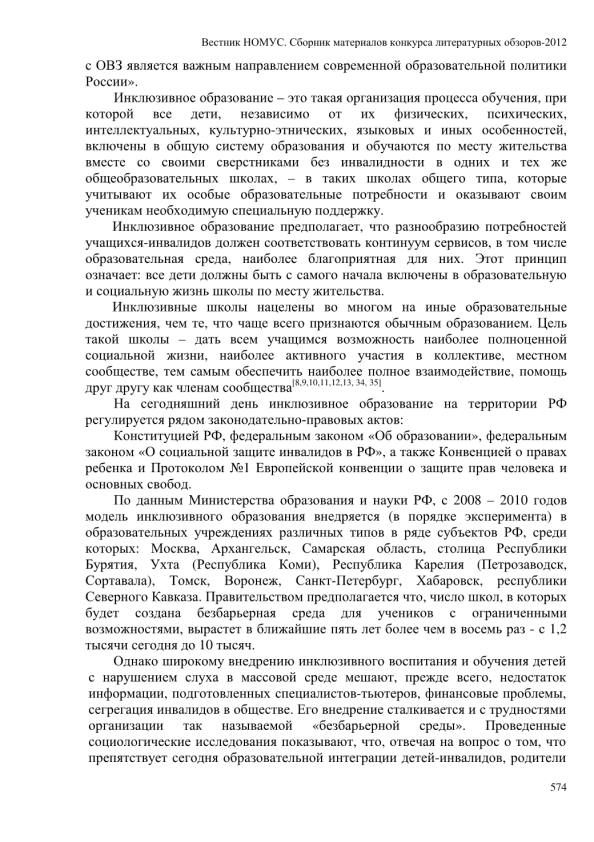 Вестник НОМУС. Сборник материалов конкурса литературных обзоров-2012

с ОВЗ является важным направлением современной образовательной политики России».

Инклюзивное образование – это такая организация процесса обучения, при которой все дети, независимо от их физических, психических, интеллектуальных, культурно-этнических, языковых и иных особенностей, включены в общую систему образования и обучаются по месту жительства вместе со своими сверстниками без инвалидности в одних и тех же общеобразовательных школах, – в таких школах общего типа, которые учитывают их особые образовательные потребности и оказывают своим ученикам необходимую специальную поддержку.

Инклюзивное образование предполагает, что разнообразию потребностей учащихся-инвалидов должен соответствовать континуум сервисов, в том числе образовательная среда, наиболее благоприятная для них. Этот принцип означает: все дети должны быть с самого начала включены в образовательную и социальную жизнь школы по месту жительства.

Инклюзивные школы нацелены во многом на иные образовательные достижения, чем те, что чаще всего признаются обычным образованием. Цель такой школы – дать всем учащимся возможность наиболее полноценной социальной жизни, наиболее активного участия в коллективе, местном сообществе, тем самым обеспечить наиболее полное взаимодействие, помощь друг другу как членам сообщества$^{[8,9,10,11,12,13, 34, 35]}$.

На сегодняшний день инклюзивное образование на территории РФ регулируется рядом законодательно-правовых актов:

Конституцией РФ, федеральным законом «Об образовании», федеральным законом «О социальной защите инвалидов в РФ», а также Конвенцией о правах ребенка и Протоколом №1 Европейской конвенции о защите прав человека и основных свобод.

По данным Министерства образования и науки РФ, с 2008 – 2010 годов модель инклюзивного образования внедряется (в порядке эксперимента) в образовательных учреждениях различных типов в ряде субъектов РФ, среди которых: Москва, Архангельск, Самарская область, столица Республики Бурятия, Ухта (Республика Коми), Республика Карелия (Петрозаводск, Сортавала), Томск, Воронеж, Санкт-Петербург, Хабаровск, республики Северного Кавказа. Правительством предполагается что, число школ, в которых будет создана безбарьерная среда для учеников с ограниченными возможностями, вырастет в ближайшие пять лет более чем в восемь раз - с 1,2 тысячи сегодня до 10 тысяч.

Однако широкому внедрению инклюзивного воспитания и обучения детей с нарушением слуха в массовой среде мешают, прежде всего, недостаток информации, подготовленных специалистов-тьютеров, финансовые проблемы, сегрегация инвалидов в обществе. Его внедрение сталкивается и с трудностями организации так называемой «безбарьерной среды». Проведенные социологические исследования показывают, что, отвечая на вопрос о том, что препятствует сегодня образовательной интеграции детей-инвалидов, родители

574